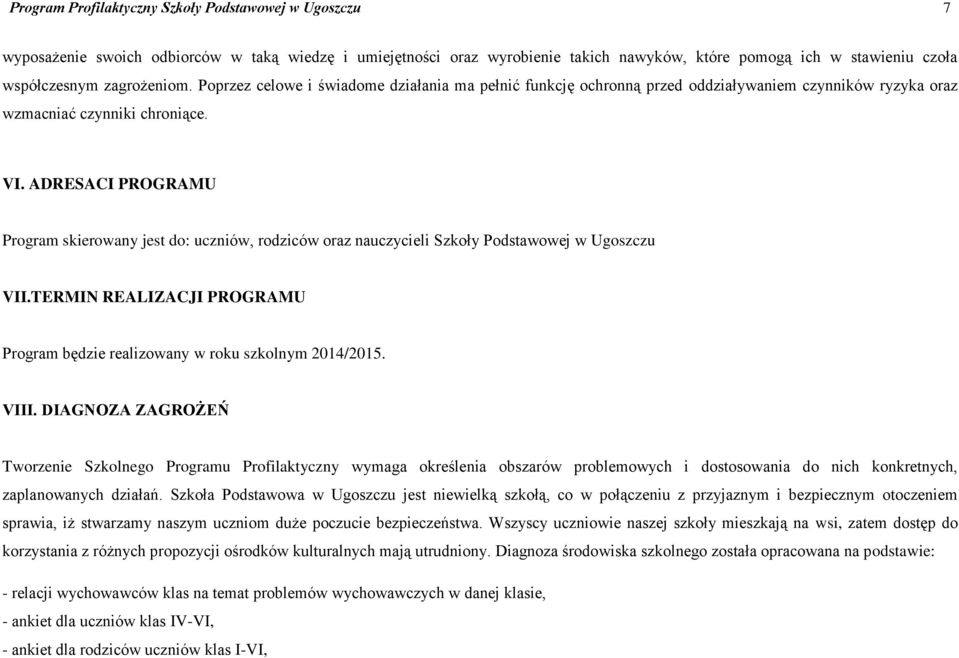 Program Profilaktyczny Szkoły Podstawowej w Ugoszczu 7

wyposażenie swoich odbiorców w taką wiedzę i umiejętności oraz wyrobienie takich nawyków, które pomogą ich w stawieniu czoła współczesnym zagrożeniom. Poprzez celowe i świadome działania ma pełnić funkcję ochronną przed oddziaływaniem czynników ryzyka oraz wzmacniać czynniki chroniące.

VI. ADRESACI PROGRAMU

Program skierowany jest do: uczniów, rodziców oraz nauczycieli Szkoły Podstawowej w Ugoszczu

VII.TERMIN REALIZACJI PROGRAMU

Program będzie realizowany w roku szkolnym 2014/2015.

VIII. DIAGNOZA ZAGROŻEŃ

Tworzenie Szkolnego Programu Profilaktyczny wymaga określenia obszarów problemowych i dostosowania do nich konkretnych, zaplanowanych działań. Szkoła Podstawowa w Ugoszczu jest niewielką szkołą, co w połączeniu z przyjaznym i bezpiecznym otoczeniem sprawia, iż stwarzamy naszym uczniom duże poczucie bezpieczeństwa. Wszyscy uczniowie naszej szkoły mieszkają na wsi, zatem dostęp do korzystania z różnych propozycji ośrodków kulturalnych mają utrudniony. Diagnoza środowiska szkolnego została opracowana na podstawie:

- relacji wychowawców klas na temat problemów wychowawczych w danej klasie,
- ankiet dla uczniów klas IV-VI,
- ankiet dla rodziców uczniów klas I-VI,